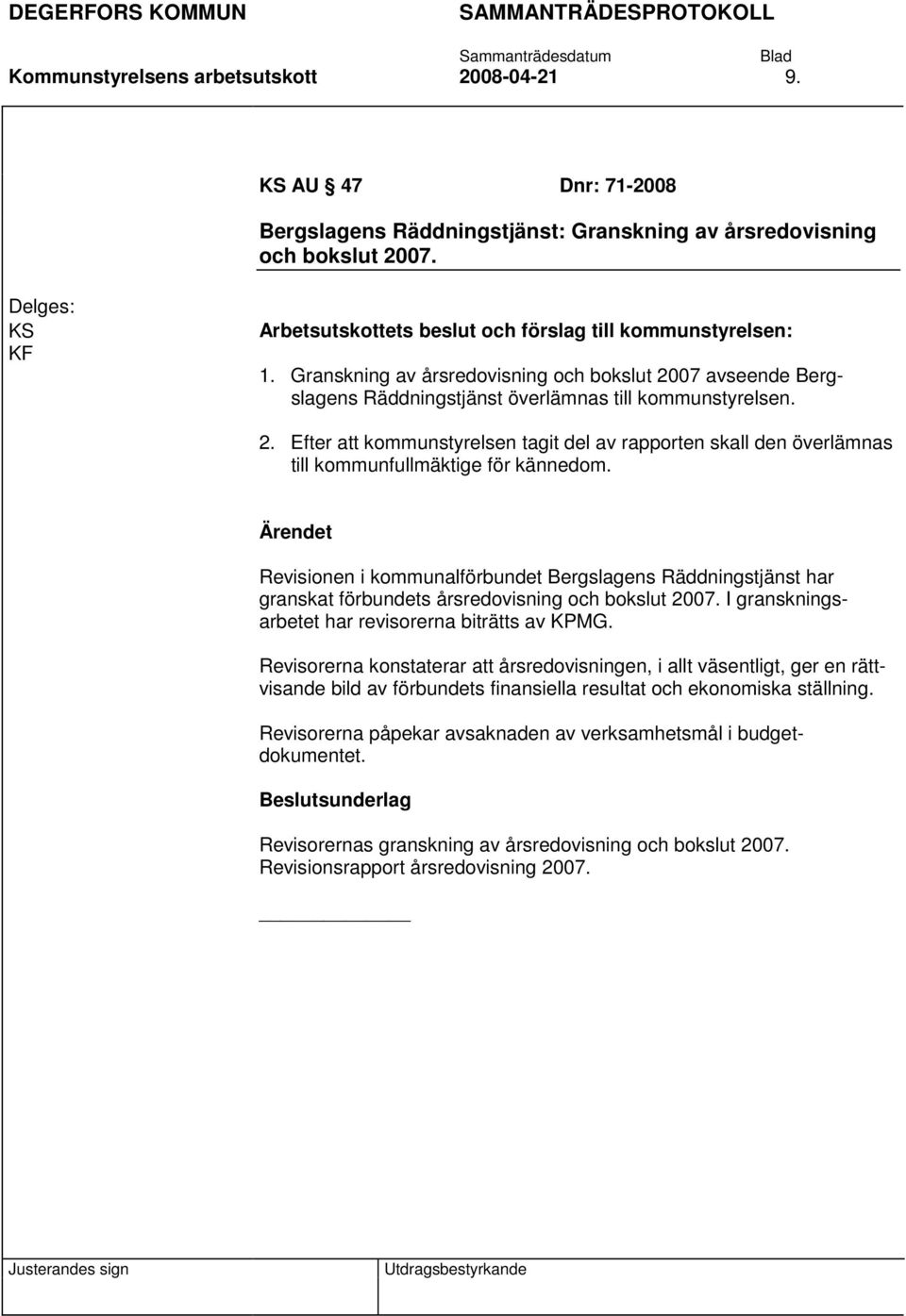 DEGERFORS KOMMUN SAMMANTRÄDESPROTOKOLL

Sammanträdesdatum Blad

Kommunstyrelsens arbetsutskott 2008-04-21 9.

KS AU 47 Dnr: 71-2008

Bergslagens Räddningstjänst: Granskning av årsredovisning och bokslut 2007.

Delges:
KS
KF

Arbetsutskottets beslut och förslag till kommunstyrelsen:

1. Granskning av årsredovisning och bokslut 2007 avseende Bergslagens Räddningstjänst överlämnas till kommunstyrelsen.

2. Efter att kommunstyrelsen tagit del av rapporten skall den överlämnas till kommunfullmäktige för kännedom.

Ärendet

Revisionen i kommunalförbundet Bergslagens Räddningstjänst har granskat förbundets årsredovisning och bokslut 2007. I granskningsarbetet har revisorerna biträtts av KPMG.

Revisorerna konstaterar att årsredovisningen, i allt väsentligt, ger en rättvisande bild av förbundets finansiella resultat och ekonomiska ställning.

Revisorerna påpekar avsaknaden av verksamhetsmål i budgetdokumentet.

Beslutsunderlag

Revisorernas granskning av årsredovisning och bokslut 2007.
Revisionsrapport årsredovisning 2007.

Justerandes sign Utdragsbestyrkande